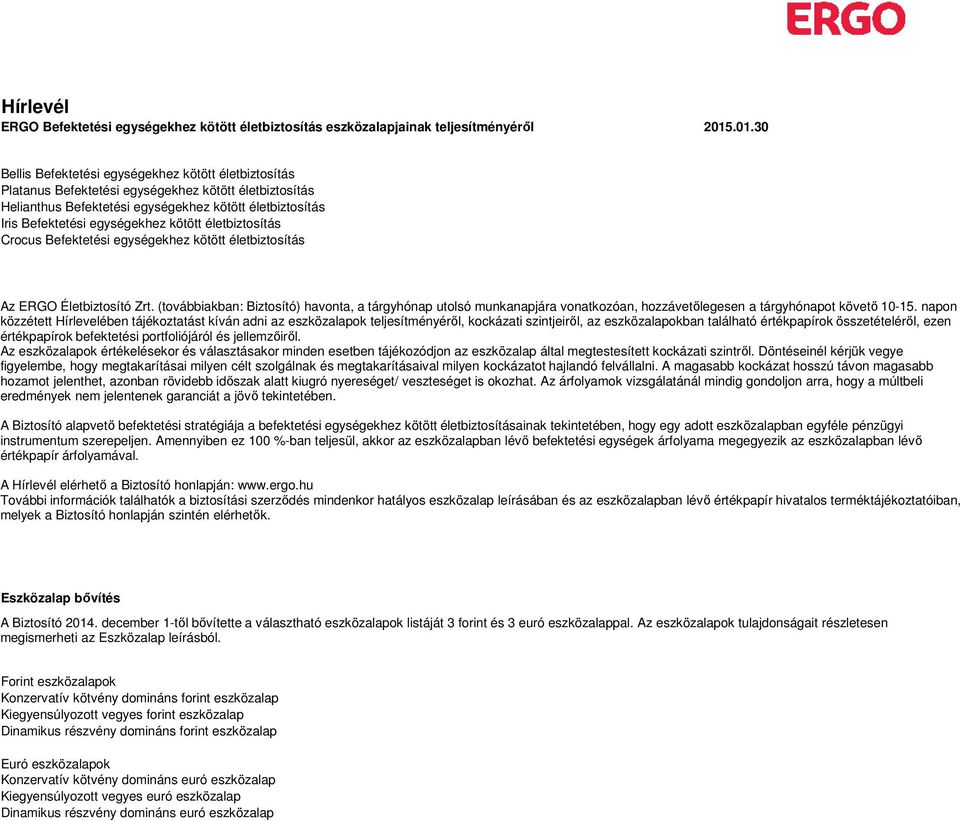 ERGO

Hírlevél
ERGO Befektetési egységekhez kötött életbiztosítás eszközalapjainak teljesítményéről 2015.01.30

Bellis Befektetési egységekhez kötött életbiztosítás
Platanus Befektetési egységekhez kötött életbiztosítás
Helianthus Befektetési egységekhez kötött életbiztosítás
Iris Befektetési egységekhez kötött életbiztosítás
Crocus Befektetési egységekhez kötött életbiztosítás

Az ERGO Életbiztosító Zrt. (továbbiakban: Biztosító) havonta, a tárgyhónap utolsó munkanapjára vonatkozóan, hozzávetőlegesen a tárgyhónapot követő 10-15. napon közzétett Hírlevelében tájékoztatást kíván adni az eszközalapok teljesítményéről, kockázati szintjeiről, az eszközalapokban található értékpapírok összetételéről, ezen értékpapírok befektetési portfoliójáról és jellemzőiről.
Az eszközalapok értékelésekor és választásakor minden esetben tájékozódjon az eszközalap által megtestesített kockázati szintről. Döntéseinél kérjük vegye figyelembe, hogy megtakarításai milyen célt szolgálnak és megtakarításaival milyen kockázatot hajlandó felvállalni. A magasabb kockázat hosszú távon magasabb hozamot jelenthet, azonban rövidebb időszak alatt kiugró nyereséget/ veszteséget is okozhat. Az árfolyamok vizsgálatánál mindig gondoljon arra, hogy a múltbeli eredmények nem jelentenek garanciát a jövő tekintetében.

A Biztosító alapvető befektetési stratégiája a befektetési egységekhez kötött életbiztosításainak tekintetében, hogy egy adott eszközalapban egyféle pénzügyi instrumentum szerepeljen. Amennyiben ez 100 %-ban teljesül, akkor az eszközalapban lévő befektetési egységek árfolyama megegyezik az eszközalapban lévő értékpapír árfolyamával.

A Hírlevél elérhető a Biztosító honlapján: www.ergo.hu
További információk találhatók a biztosítási szerződés mindenkor hatályos eszközalap leírásában és az eszközalapban lévő értékpapír hivatalos terméktájékoztatóiban, melyek a Biztosító honlapján szintén elérhetők.

Eszközalap bővítés

A Biztosító 2014. december 1-től bővítette a választható eszközalapok listáját 3 forint és 3 euró eszközalappal. Az eszközalapok tulajdonságait részletesen megismerheti az Eszközalap leírásból.

Forint eszközalapok
Konzervatív kötvény domináns forint eszközalap
Kiegyensúlyozott vegyes forint eszközalap
Dinamikus részvény domináns forint eszközalap

Euró eszközalapok
Konzervatív kötvény domináns euró eszközalap
Kiegyensúlyozott vegyes euró eszközalap
Dinamikus részvény domináns euró eszközalap